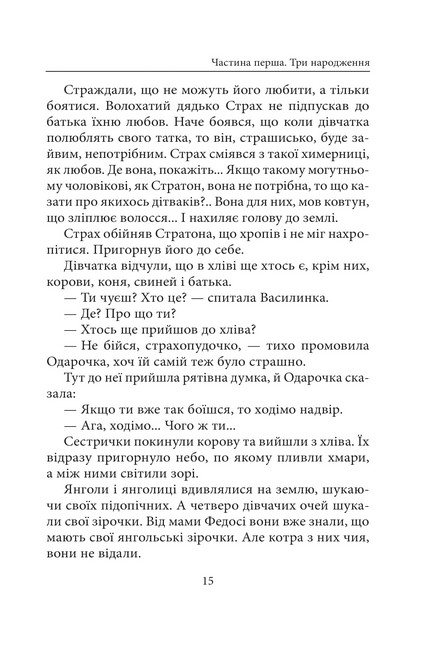 Частина перша. Три народження

Страждали, що не можуть його любити, а тільки боятися. Волохатий дядько Страх не підпускав до батька їхню любов. Наче боявся, що коли дівчатка полюблять свого татка, то він, страшисько, буде зайвим, непотрібним. Страх сміявся з такої химерниці, як любов. Де вона, покажіть... Якщо такому могутньому чоловікові, як Стратон, вона не потрібна, то що казати про якихось дітваків?.. Вона для них, мов ковтун, що зліплює волосся... І нахиляє голову до землі.

Страх обійняв Стратона, що хропів і не міг нахропітися. Пригорнув його до себе.

Дівчатка відчули, що в хліві ще хтось є, крім них, корови, коня, свиней і батька.

— Ти чуєш? Хто це? — спитала Василинка.

— Де? Про що ти?

— Хтось ще прийшов до хліва?

— Не бійся, страхопудочко, — тихо промовила Одарочка, хоч їй самій теж було страшно.

Тут до неї прийшла рятівна думка, й Одарочка сказала:

— Якщо ти вже так боїшся, то ходімо надвір.

— Ага, ходімо... Чого ж ти...

Сестрички покинули корову та вийшли з хліва. Їх відразу пригорнуло небо, по якому пливли хмари, а між ними світили зорі.

Янголи і янголиці вдивлялися на землю, шукаючи своїх підопічних. А четверо дівчачих очей шукали свої зірочки. Від мами Федосі вони вже знали, що мають свої янгольські зірочки. Але котра з них чия, вони не відали.

15